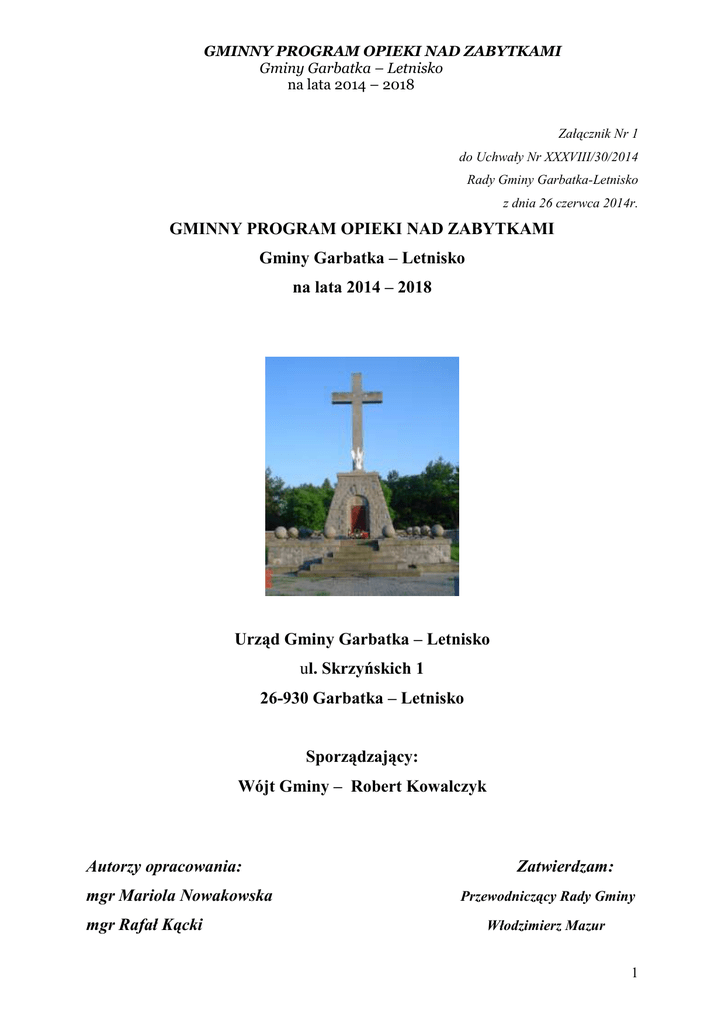 GMINNY PROGRAM OPIEKI NAD ZABYTKAMI
Gminy Garbatka – Letnisko
na lata 2014 – 2018

Załącznik Nr 1
do Uchwały Nr XXXVIII/30/2014
Rady Gminy Garbatka-Letnisko
z dnia 26 czerwca 2014r.

GMINNY PROGRAM OPIEKI NAD ZABYTKAMI
Gminy Garbatka – Letnisko
na lata 2014 – 2018

Urząd Gminy Garbatka – Letnisko
ul. Skrzyńskich 1
26-930 Garbatka – Letnisko

Sporządzający:
Wójt Gminy – Robert Kowalczyk

Autorzy opracowania:
mgr Mariola Nowakowska
mgr Rafał Kącki

Zatwierdzam:
Przewodniczący Rady Gminy
Włodzimierz Mazur

1